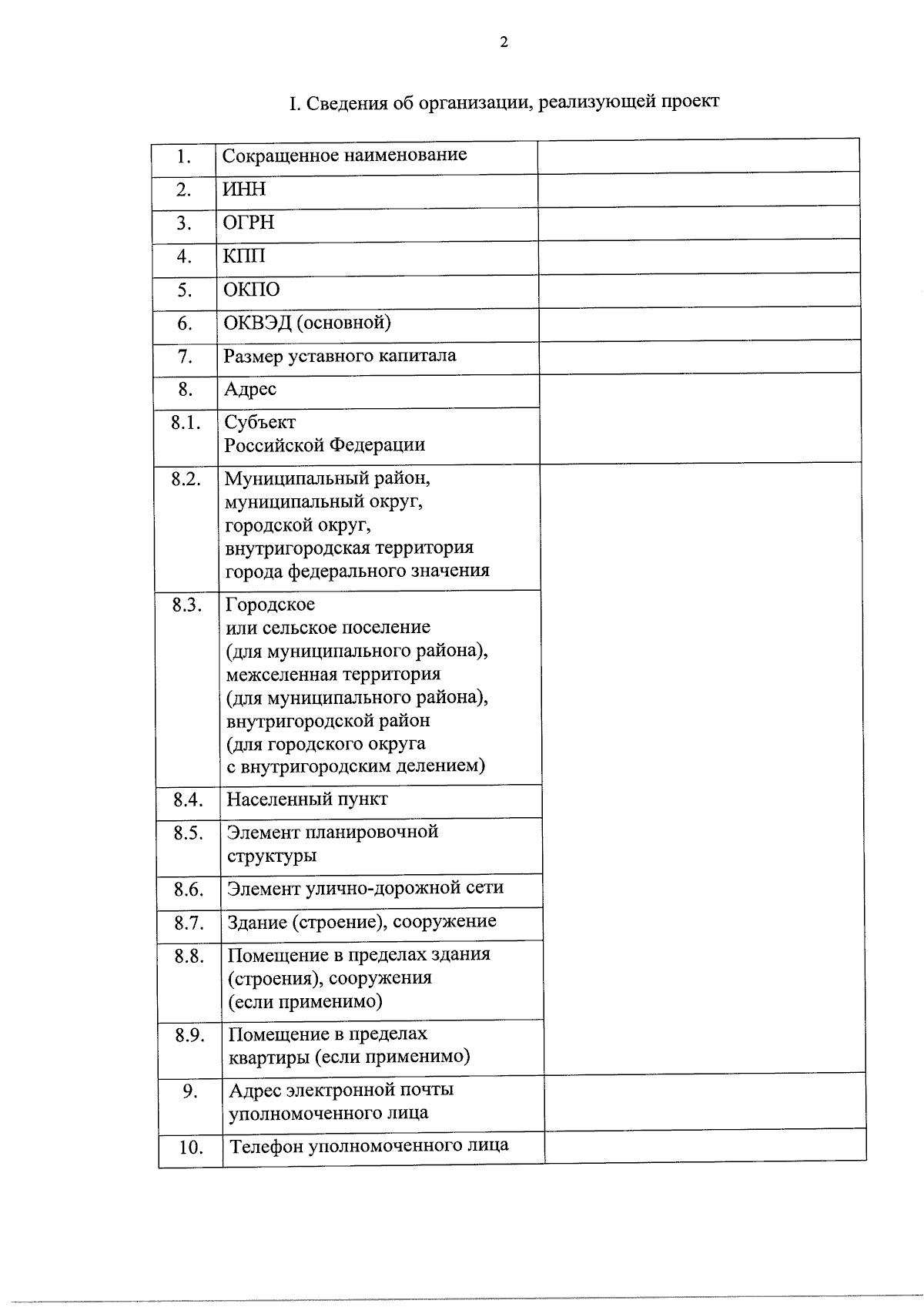 2

I. Сведения об организации, реализующей проект

| | | |
|---|---|---|
| 1. | Сокращенное наименование | |
| 2. | ИНН | |
| 3. | ОГРН | |
| 4. | КПП | |
| 5. | ОКПО | |
| 6. | ОКВЭД (основной) | |
| 7. | Размер уставного капитала | |
| 8. | Адрес | |
| 8.1. | Субъект Российской Федерации | |
| 8.2. | Муниципальный район, муниципальный округ, городской округ, внутригородская территория города федерального значения | |
| 8.3. | Городское или сельское поселение (для муниципального района), межселенная территория (для муниципального района), внутригородской район (для городского округа с внутригородским делением) | |
| 8.4. | Населенный пункт | |
| 8.5. | Элемент планировочной структуры | |
| 8.6. | Элемент улично-дорожной сети | |
| 8.7. | Здание (строение), сооружение | |
| 8.8. | Помещение в пределах здания (строения), сооружения (если применимо) | |
| 8.9. | Помещение в пределах квартиры (если применимо) | |
| 9. | Адрес электронной почты уполномоченного лица | |
| 10. | Телефон уполномоченного лица | |